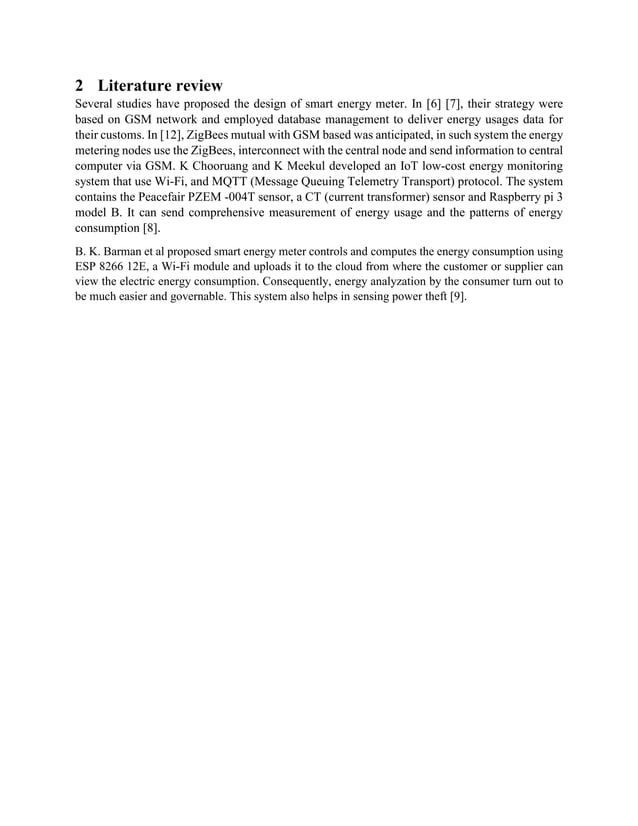 2 Literature review

Several studies have proposed the design of smart energy meter. In [6] [7], their strategy were based on GSM network and employed database management to deliver energy usages data for their customs. In [12], ZigBees mutual with GSM based was anticipated, in such system the energy metering nodes use the ZigBees, interconnect with the central node and send information to central computer via GSM. K Chooruang and K Meekul developed an IoT low-cost energy monitoring system that use Wi-Fi, and MQTT (Message Queuing Telemetry Transport) protocol. The system contains the Peacefair PZEM -004T sensor, a CT (current transformer) sensor and Raspberry pi 3 model B. It can send comprehensive measurement of energy usage and the patterns of energy consumption [8].

B. K. Barman et al proposed smart energy meter controls and computes the energy consumption using ESP 8266 12E, a Wi-Fi module and uploads it to the cloud from where the customer or supplier can view the electric energy consumption. Consequently, energy analyzation by the consumer turn out to be much easier and governable. This system also helps in sensing power theft [9].